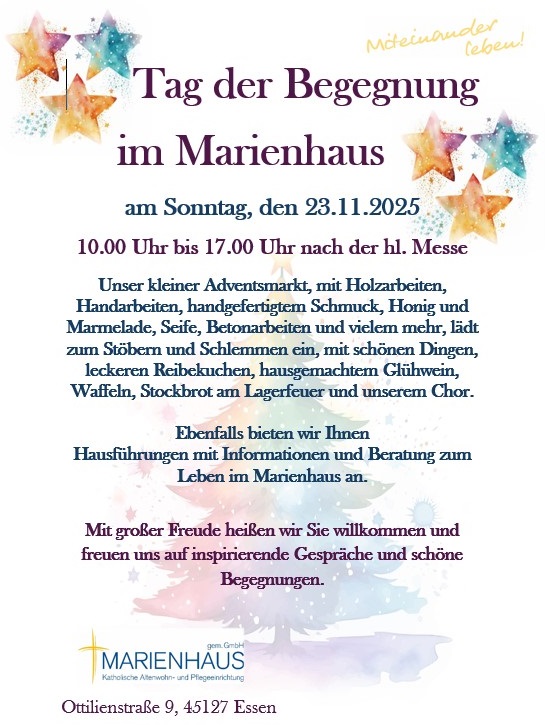 Miteinander leben!

Tag der Begegnung

im Marienhaus

am Sonntag, den 23.11.2025

10.00 Uhr bis 17.00 Uhr nach der hl. Messe

Unser kleiner Adventsmarkt, mit Holzarbeiten, Handarbeiten, handgefertigtem Schmuck, Honig und Marmelade, Seife, Betonarbeiten und vielem mehr, lädt zum Stöbern und Schlemmen ein, mit schönen Dingen, leckeren Reibekuchen, hausgemachtem Glühwein, Waffeln, Stockbrot am Lagerfeuer und unserem Chor.

Ebenfalls bieten wir Ihnen Hausführungen mit Informationen und Beratung zum Leben im Marienhaus an.

Mit großer Freude heißen wir Sie willkommen und freuen uns auf inspirierende Gespräche und schöne Begegnungen.

gem. GmbH
MARIENHAUS
Katholische Altenwohn- und Pflegeeinrichtung

Ottilienstraße 9, 45127 Essen